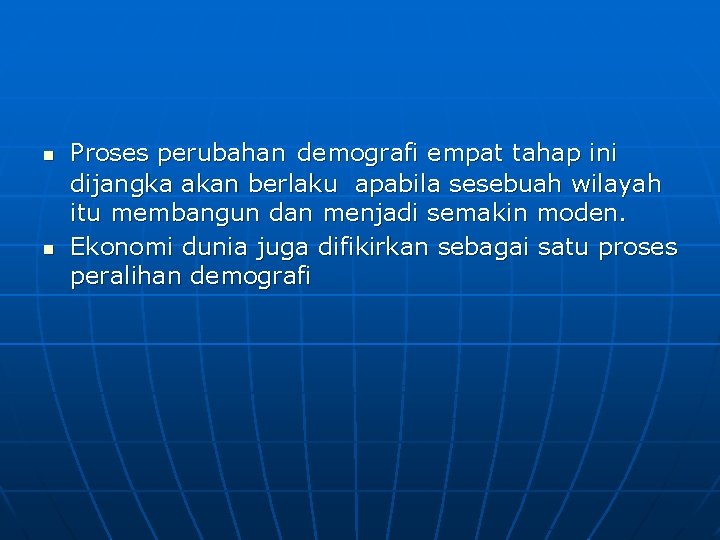 • Proses perubahan demografi empat tahap ini dijangka akan berlaku  apabila sesebuah wilayah itu membangun dan menjadi semakin moden.
• Ekonomi dunia juga difikirkan sebagai satu proses peralihan demografi